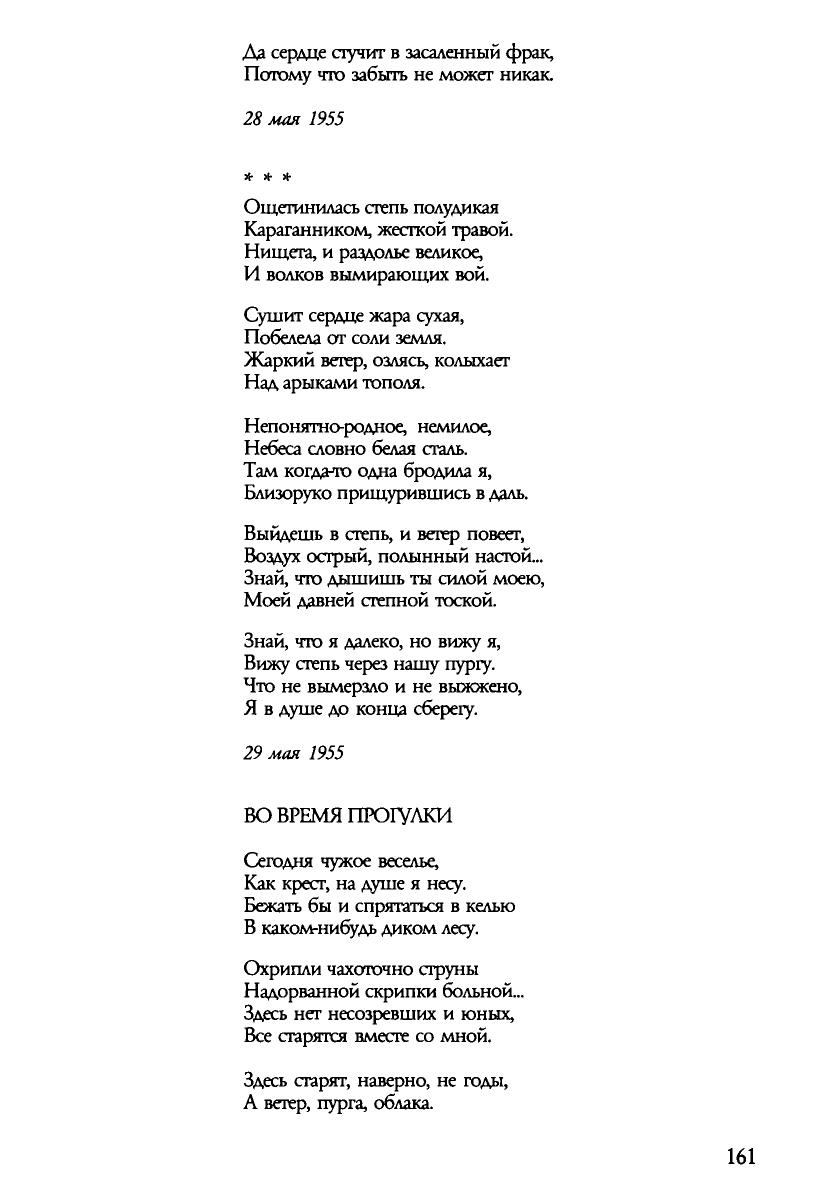 Да сердце стучит в засаленный фрак,
Потому что забыть не может никак.

28 мая 1955

* * *

Ощетинилась степь полудикая
Караганником, жесткой травой.
Нищета, и раздолье великое,
И волков вымирающих вой.

Сушит сердце жара сухая,
Побелела от соли земля.
Жаркий ветер, озлясь, колыхает
Над арыками тополя.

Непонятно-родное, немилое,
Небеса словно белая сталь.
Там когда-то одна бродила я,
Близоруко прищурившись в даль.

Выйдешь в степь, и ветер повеет,
Воздух острый, полынный настой...
Знай, что дышишь ты силой моею,
Моей давней степной тоской.

Знай, что я далеко, но вижу я,
Вижу степь через нашу пургу.
Что не вымерзло и не выжжено,
Я в душе до конца сберегу.

29 мая 1955

ВО ВРЕМЯ ПРОГУЛКИ

Сегодня чужое веселье,
Как крест, на душе я несу.
Бежать бы и спрятаться в келью
В каком-нибудь диком лесу.

Охрипли чахоточно струны
Надорванной скрипки больной...
Здесь нет несозревших и юных,
Все старятся вместе со мной.

Здесь старят, наверно, не годы,
А ветер, пурга, облака.

161